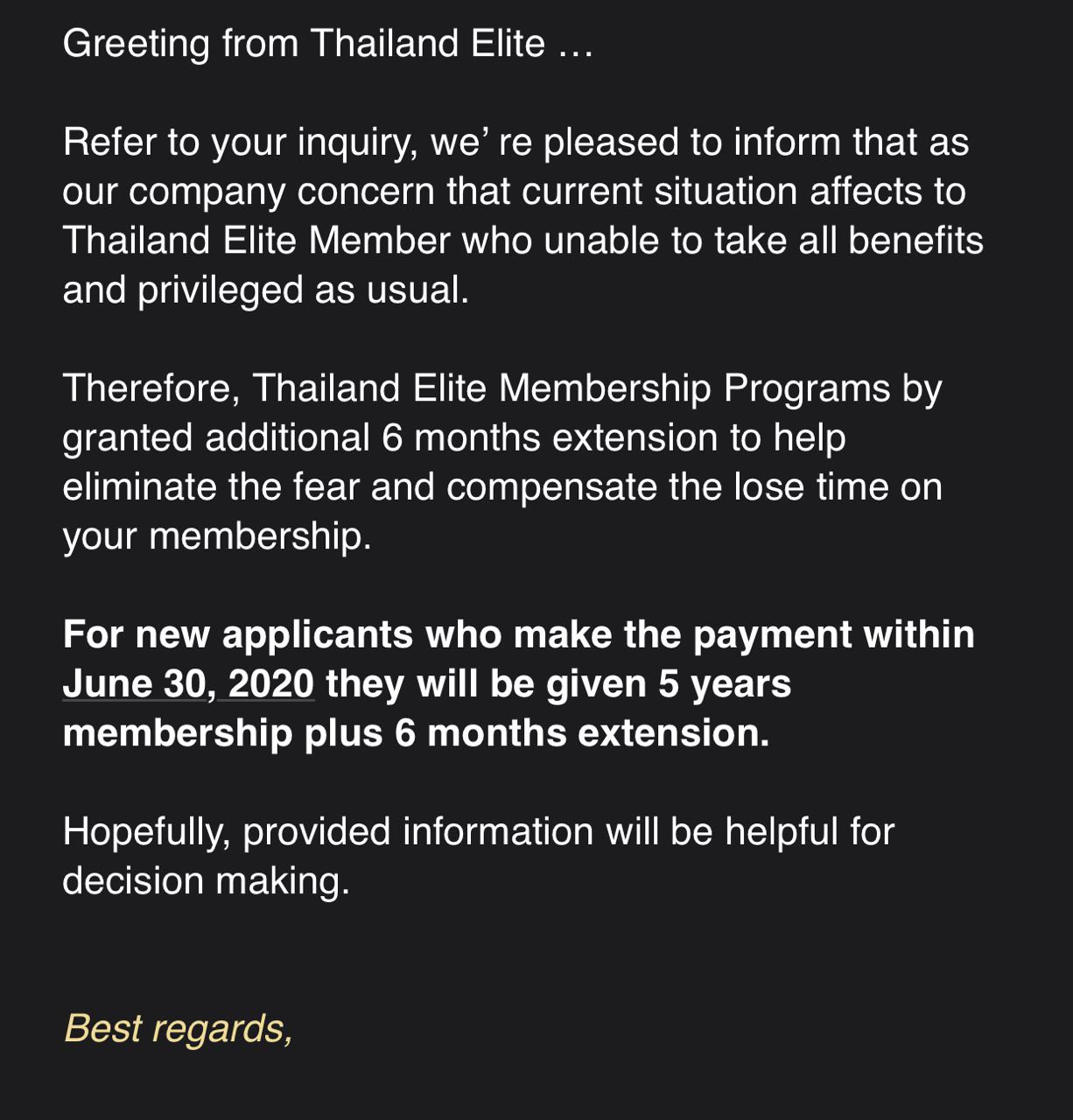 Greeting from Thailand Elite …

Refer to your inquiry, we’ re pleased to inform that as our company concern that current situation affects to Thailand Elite Member who unable to take all benefits and privileged as usual.

Therefore, Thailand Elite Membership Programs by granted additional 6 months extension to help eliminate the fear and compensate the lose time on your membership.

For new applicants who make the payment within June 30, 2020 they will be given 5 years membership plus 6 months extension.

Hopefully, provided information will be helpful for decision making.

Best regards,